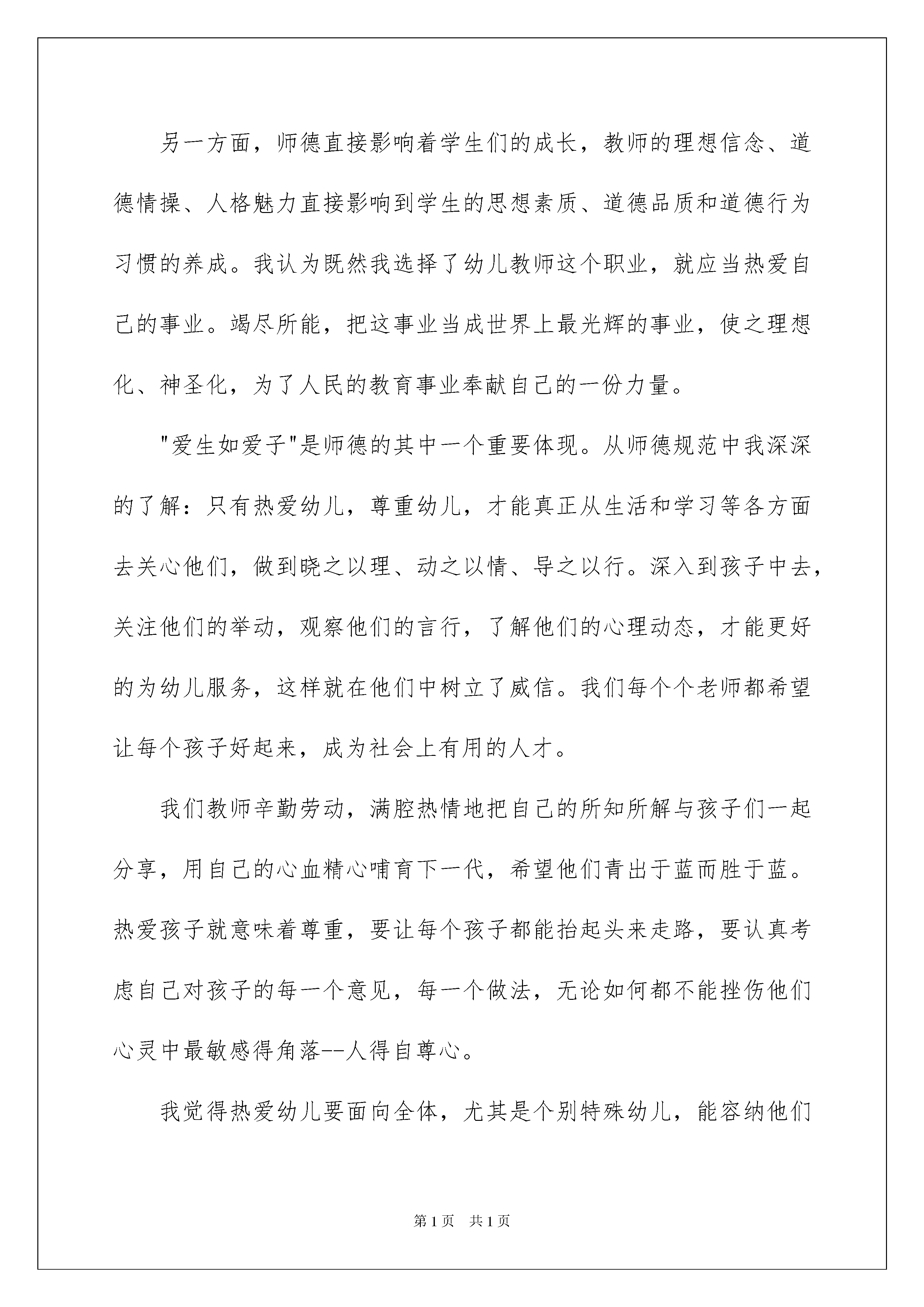 另一方面，师德直接影响着学生们的成长，教师的理想信念、道德情操、人格魅力直接影响到学生的思想素质、道德品质和道德行为习惯的养成。我认为既然我选择了幼儿教师这个职业，就应当热爱自己的事业。竭尽所能，把这事业当成世界上最光辉的事业，使之理想化、神圣化，为了人民的教育事业奉献自己的一份力量。

"爱生如爱子"是师德的其中一个重要体现。从师德规范中我深深的了解：只有热爱幼儿，尊重幼儿，才能真正从生活和学习等各方面去关心他们，做到晓之以理、动之以情、导之以行。深入到孩子中去，关注他们的举动，观察他们的言行，了解他们的心理动态，才能更好的为幼儿服务，这样就在他们中树立了威信。我们每个个老师都希望让每个孩子好起来，成为社会上有用的人才。

我们教师辛勤劳动，满腔热情地把自己的所知所解与孩子们一起分享，用自己的心血精心哺育下一代，希望他们青出于蓝而胜于蓝。热爱孩子就意味着尊重，要让每个孩子都能抬起头来走路，要认真考虑自己对孩子的每一个意见，每一个做法，无论如何都不能挫伤他们心灵中最敏感得角落--人得自尊心。

我觉得热爱幼儿要面向全体，尤其是个别特殊幼儿，能容纳他们

第1页 共1页